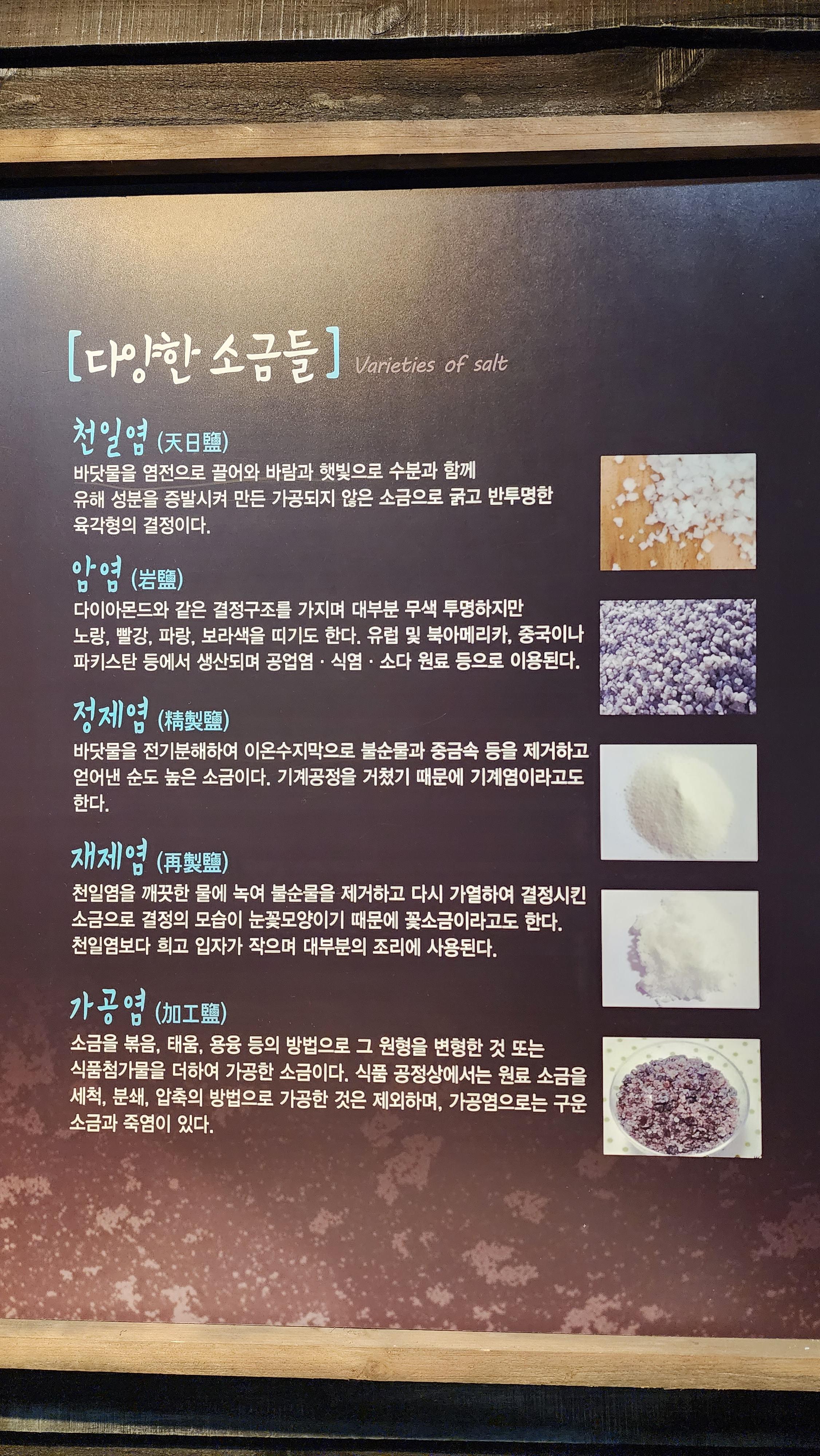 [다양한 소금들] Varieties of salt

천일염 (天日鹽)

바닷물을 염전으로 끌어와 바람과 햇빛으로 수분과 함께 유해 성분을 증발시켜 만든 가공되지 않은 소금으로 굵고 반투명한 육각형의 결정이다.

암염 (岩鹽)

다이아몬드와 같은 결정구조를 가지며 대부분 무색 투명하지만 노랑, 빨강, 파랑, 보라색을 띠기도 한다. 유럽 및 북아메리카, 중국이나 파키스탄 등에서 생산되며 공업염 · 식염 · 소다 원료 등으로 이용된다.

정제염 (精製鹽)

바닷물을 전기분해하여 이온수지막으로 불순물과 중금속 등을 제거하고 얻어낸 순도 높은 소금이다. 기계공정을 거쳤기 때문에 기계염이라고도 한다.

재제염 (再製鹽)

천일염을 깨끗한 물에 녹여 불순물을 제거하고 다시 가열하여 결정시킨 소금으로 결정의 모습이 눈꽃모양이기 때문에 꽃소금이라고도 한다. 천일염보다 희고 입자가 작으며 대부분의 조리에 사용된다.

가공염 (加工鹽)

소금을 볶음, 태움, 용융 등의 방법으로 그 원형을 변형한 것 또는 식품첨가물을 더하여 가공한 소금이다. 식품 공정상에서는 원료 소금을 세척, 분쇄, 압축의 방법으로 가공한 것은 제외하며, 가공염으로는 구운 소금과 죽염이 있다.